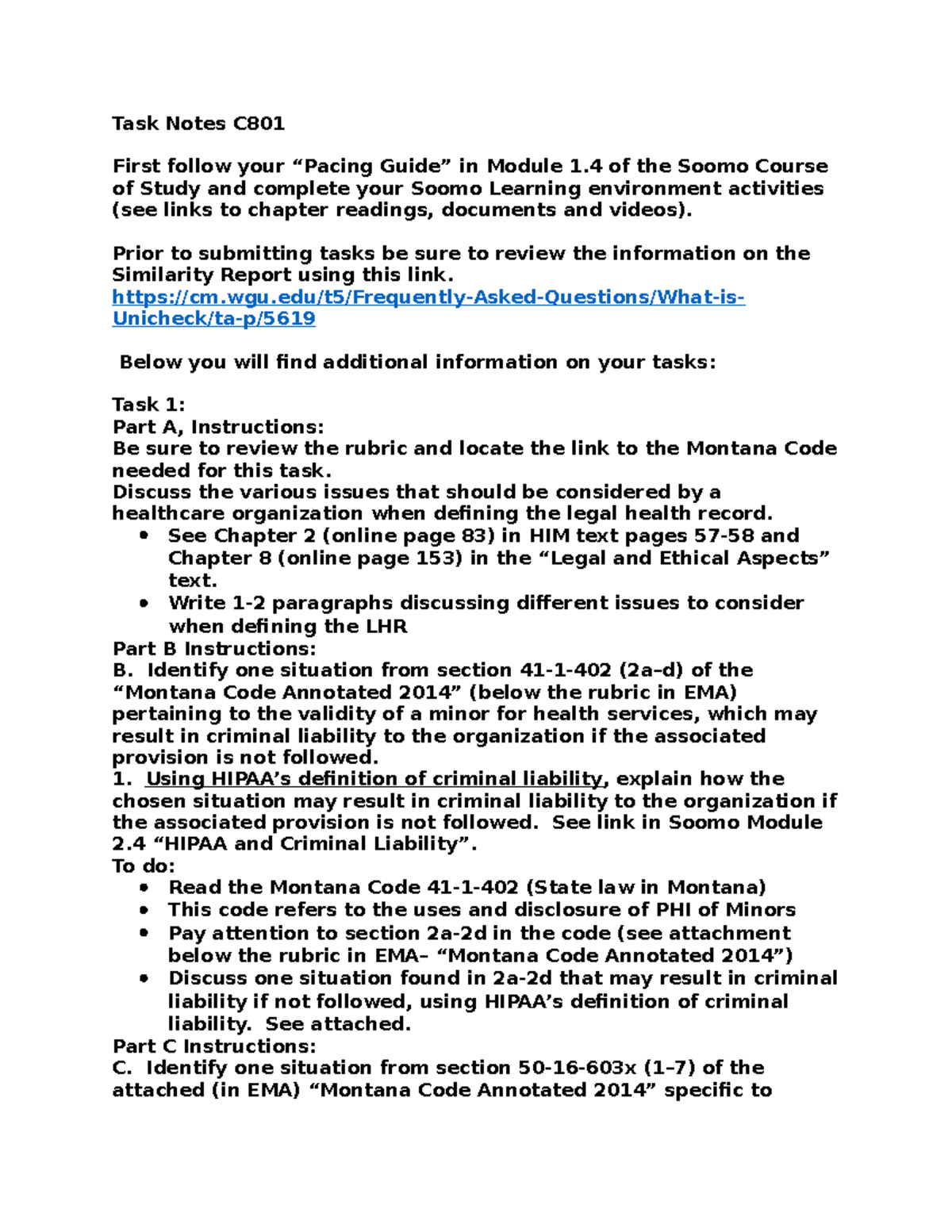 Task Notes C801

First follow your “Pacing Guide” in Module 1.4 of the Soomo Course of Study and complete your Soomo Learning environment activities (see links to chapter readings, documents and videos).

Prior to submitting tasks be sure to review the information on the Similarity Report using this link.
https://cm.wgu.edu/t5/Frequently-Asked-Questions/What-is-Unicheck/ta-p/5619

Below you will find additional information on your tasks:

Task 1:
Part A, Instructions:
Be sure to review the rubric and locate the link to the Montana Code needed for this task.
Discuss the various issues that should be considered by a healthcare organization when defining the legal health record.
• See Chapter 2 (online page 83) in HIM text pages 57-58 and Chapter 8 (online page 153) in the “Legal and Ethical Aspects” text.
• Write 1-2 paragraphs discussing different issues to consider when defining the LHR
Part B Instructions:
B. Identify one situation from section 41-1-402 (2a–d) of the “Montana Code Annotated 2014” (below the rubric in EMA) pertaining to the validity of a minor for health services, which may result in criminal liability to the organization if the associated provision is not followed.
1. Using HIPAA’s definition of criminal liability, explain how the chosen situation may result in criminal liability to the organization if the associated provision is not followed. See link in Soomo Module 2.4 “HIPAA and Criminal Liability”.
To do:
• Read the Montana Code 41-1-402 (State law in Montana)
• This code refers to the uses and disclosure of PHI of Minors
• Pay attention to section 2a-2d in the code (see attachment below the rubric in EMA– “Montana Code Annotated 2014”)
• Discuss one situation found in 2a-2d that may result in criminal liability if not followed, using HIPAA’s definition of criminal liability. See attached.
Part C Instructions:
C. Identify one situation from section 50-16-603x (1–7) of the attached (in EMA) “Montana Code Annotated 2014” specific to